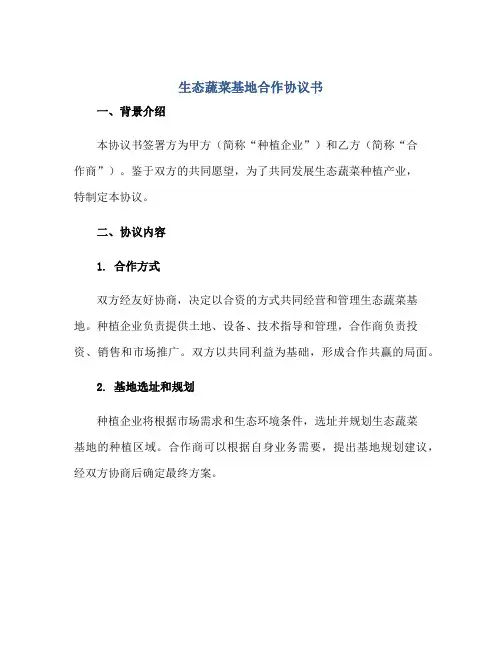 生态蔬菜基地合作协议书

一、背景介绍

本协议书签署方为甲方（简称“种植企业”）和乙方（简称“合作商”）。鉴于双方的共同愿望，为了共同发展生态蔬菜种植产业，特制定本协议。

二、协议内容

1. 合作方式

双方经友好协商，决定以合资的方式共同经营和管理生态蔬菜基地。种植企业负责提供土地、设备、技术指导和管理，合作商负责投资、销售和市场推广。双方以共同利益为基础，形成合作共赢的局面。

2. 基地选址和规划

种植企业将根据市场需求和生态环境条件，选址并规划生态蔬菜基地的种植区域。合作商可以根据自身业务需要，提出基地规划建议，经双方协商后确定最终方案。